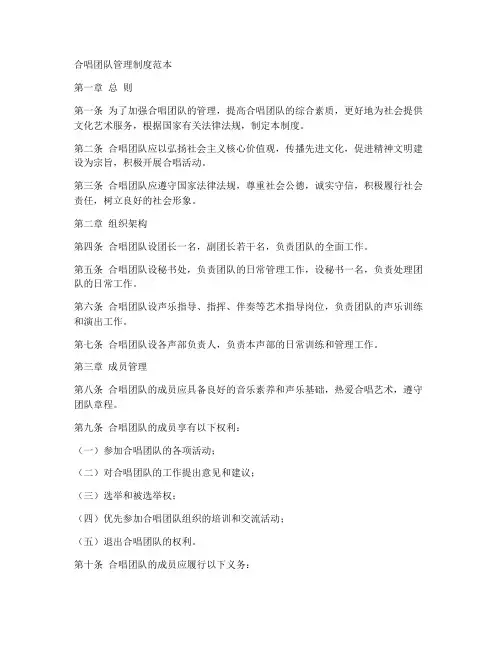 合唱团队管理制度范本

第一章 总 则

第一条 为了加强合唱团队的管理，提高合唱团队的综合素质，更好地为社会提供文化艺术服务，根据国家有关法律法规，制定本制度。

第二条 合唱团队应以弘扬社会主义核心价值观，传播先进文化，促进精神文明建设为宗旨，积极开展合唱活动。

第三条 合唱团队应遵守国家法律法规，尊重社会公德，诚实守信，积极履行社会责任，树立良好的社会形象。

第二章 组织架构

第四条 合唱团队设团长一名，副团长若干名，负责团队的全面工作。

第五条 合唱团队设秘书处，负责团队的日常管理工作，设秘书一名，负责处理团队的日常工作。

第六条 合唱团队设声乐指导、指挥、伴奏等艺术指导岗位，负责团队的声乐训练和演出工作。

第七条 合唱团队设各声部负责人，负责本声部的日常训练和管理工作。

第三章 成员管理

第八条 合唱团队的成员应具备良好的音乐素养和声乐基础，热爱合唱艺术，遵守团队章程。

第九条 合唱团队的成员享有以下权利：

（一）参加合唱团队的各项活动；

（二）对合唱团队的工作提出意见和建议；

（三）选举和被选举权；

（四）优先参加合唱团队组织的培训和交流活动；

（五）退出合唱团队的权利。

第十条 合唱团队的成员应履行以下义务：